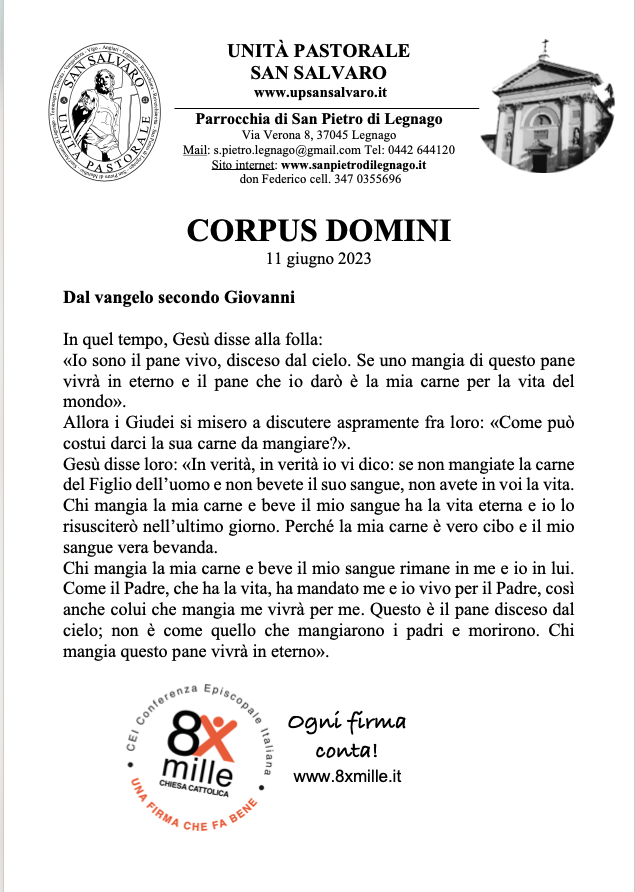 SAN SALVARO
UNITÀ PASTORALE

UNITÀ PASTORALE
SAN SALVARO
www.upsansalvaro.it

Parrocchia di San Pietro di Legnago
Via Verona 8, 37045 Legnago
Mail: s.pietro.legnago@gmail.com Tel: 0442 644120
Sito internet: www.sanpietrodilegnago.it
don Federico cell. 347 0355696

CORPUS DOMINI
11 giugno 2023

Dal vangelo secondo Giovanni

In quel tempo, Gesù disse alla folla:
«Io sono il pane vivo, disceso dal cielo. Se uno mangia di questo pane vivrà in eterno e il pane che io darò è la mia carne per la vita del mondo».
Allora i Giudei si misero a discutere aspramente fra loro: «Come può costui darci la sua carne da mangiare?».
Gesù disse loro: «In verità, in verità io vi dico: se non mangiate la carne del Figlio dell'uomo e non bevete il suo sangue, non avete in voi la vita. Chi mangia la mia carne e beve il mio sangue ha la vita eterna e io lo risusciterò nell'ultimo giorno. Perché la mia carne è vero cibo e il mio sangue vera bevanda.
Chi mangia la mia carne e beve il mio sangue rimane in me e io in lui. Come il Padre, che ha la vita, ha mandato me e io vivo per il Padre, così anche colui che mangia me vivrà per me. Questo è il pane disceso dal cielo; non è come quello che mangiarono i padri e morirono. Chi mangia questo pane vivrà in eterno».

CEI Conferenza Episcopale Italiana
8x mille
CHIESA CATTOLICA
UNA FIRMA CHE FA BENE

Ogni firma conta!
www.8xmille.it